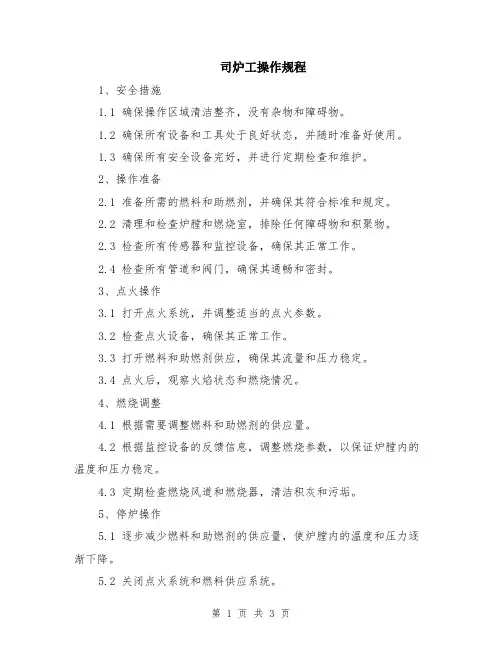 司炉工操作规程

1、安全措施

1.1 确保操作区域清洁整齐，没有杂物和障碍物。

1.2 确保所有设备和工具处于良好状态，并随时准备好使用。

1.3 确保所有安全设备完好，并进行定期检查和维护。

2、操作准备

2.1 准备所需的燃料和助燃剂，并确保其符合标准和规定。

2.2 清理和检查炉膛和燃烧室，排除任何障碍物和积聚物。

2.3 检查所有传感器和监控设备，确保其正常工作。

2.4 检查所有管道和阀门，确保其通畅和密封。

3、点火操作

3.1 打开点火系统，并调整适当的点火参数。

3.2 检查点火设备，确保其正常工作。

3.3 打开燃料和助燃剂供应，确保其流量和压力稳定。

3.4 点火后，观察火焰状态和燃烧情况。

4、燃烧调整

4.1 根据需要调整燃料和助燃剂的供应量。

4.2 根据监控设备的反馈信息，调整燃烧参数，以保证炉膛内的温度和压力稳定。

4.3 定期检查燃烧风道和燃烧器，清洁积灰和污垢。

5、停炉操作

5.1 逐步减少燃料和助燃剂的供应量，使炉膛内的温度和压力逐渐下降。

5.2 关闭点火系统和燃料供应系统。

第 1 页 共 3 页